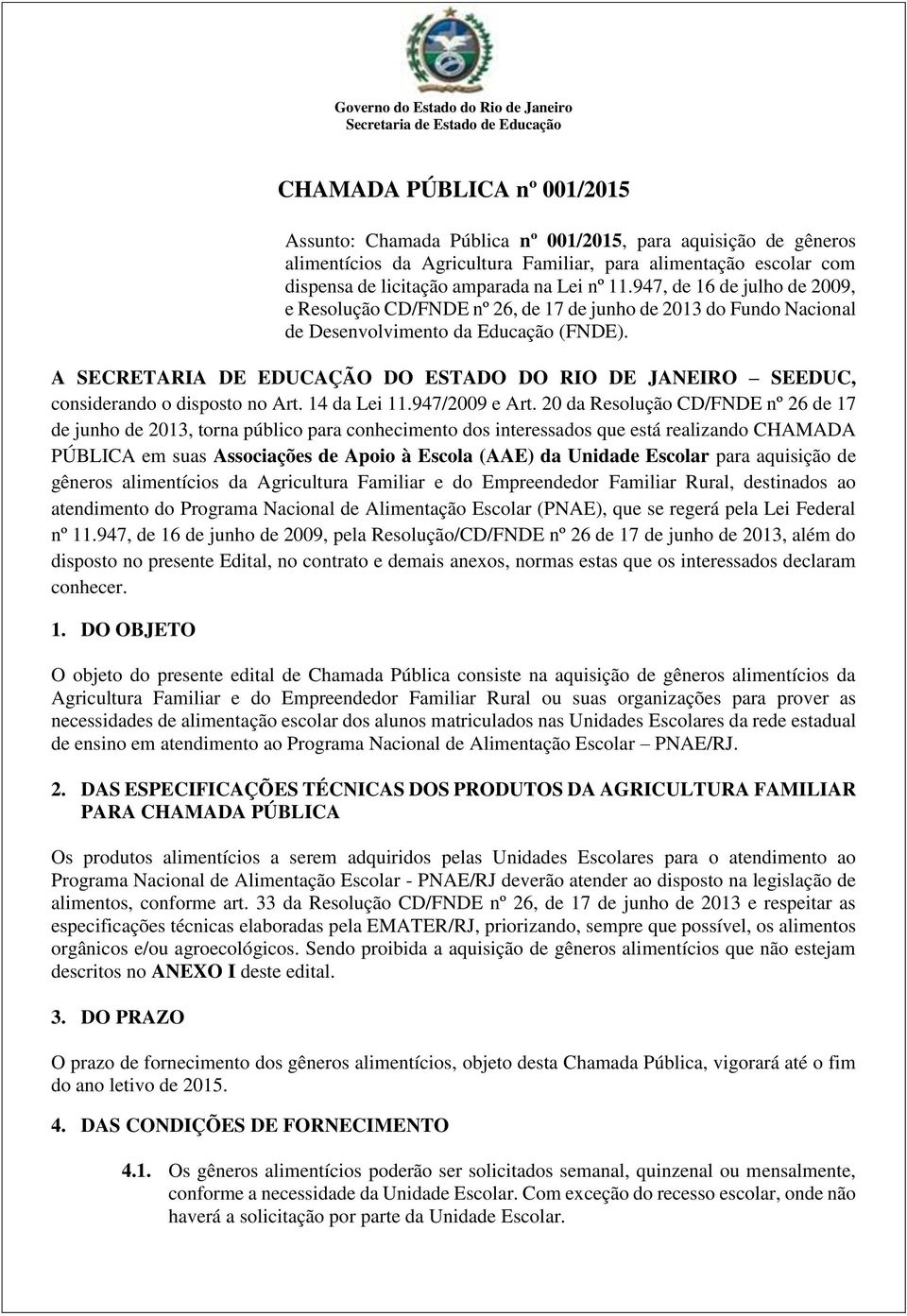 Governo do Estado do Rio de Janeiro
Secretaria de Estado de Educação

CHAMADA PÚBLICA nº 001/2015

Assunto: Chamada Pública nº 001/2015, para aquisição de gêneros alimentícios da Agricultura Familiar, para alimentação escolar com dispensa de licitação amparada na Lei nº 11.947, de 16 de julho de 2009, e Resolução CD/FNDE nº 26, de 17 de junho de 2013 do Fundo Nacional de Desenvolvimento da Educação (FNDE).

A SECRETARIA DE EDUCAÇÃO DO ESTADO DO RIO DE JANEIRO – SEEDUC, considerando o disposto no Art. 14 da Lei 11.947/2009 e Art. 20 da Resolução CD/FNDE nº 26 de 17 de junho de 2013, torna público para conhecimento dos interessados que está realizando CHAMADA PÚBLICA em suas Associações de Apoio à Escola (AAE) da Unidade Escolar para aquisição de gêneros alimentícios da Agricultura Familiar e do Empreendedor Familiar Rural, destinados ao atendimento do Programa Nacional de Alimentação Escolar (PNAE), que se regerá pela Lei Federal nº 11.947, de 16 de junho de 2009, pela Resolução/CD/FNDE nº 26 de 17 de junho de 2013, além do disposto no presente Edital, no contrato e demais anexos, normas estas que os interessados declaram conhecer.

1. DO OBJETO

O objeto do presente edital de Chamada Pública consiste na aquisição de gêneros alimentícios da Agricultura Familiar e do Empreendedor Familiar Rural ou suas organizações para prover as necessidades de alimentação escolar dos alunos matriculados nas Unidades Escolares da rede estadual de ensino em atendimento ao Programa Nacional de Alimentação Escolar – PNAE/RJ.

2. DAS ESPECIFICAÇÕES TÉCNICAS DOS PRODUTOS DA AGRICULTURA FAMILIAR PARA CHAMADA PÚBLICA

Os produtos alimentícios a serem adquiridos pelas Unidades Escolares para o atendimento ao Programa Nacional de Alimentação Escolar - PNAE/RJ deverão atender ao disposto na legislação de alimentos, conforme art. 33 da Resolução CD/FNDE nº 26, de 17 de junho de 2013 e respeitar as especificações técnicas elaboradas pela EMATER/RJ, priorizando, sempre que possível, os alimentos orgânicos e/ou agroecológicos. Sendo proibida a aquisição de gêneros alimentícios que não estejam descritos no ANEXO I deste edital.

3. DO PRAZO

O prazo de fornecimento dos gêneros alimentícios, objeto desta Chamada Pública, vigorará até o fim do ano letivo de 2015.

4. DAS CONDIÇÕES DE FORNECIMENTO

4.1. Os gêneros alimentícios poderão ser solicitados semanal, quinzenal ou mensalmente, conforme a necessidade da Unidade Escolar. Com exceção do recesso escolar, onde não haverá a solicitação por parte da Unidade Escolar.